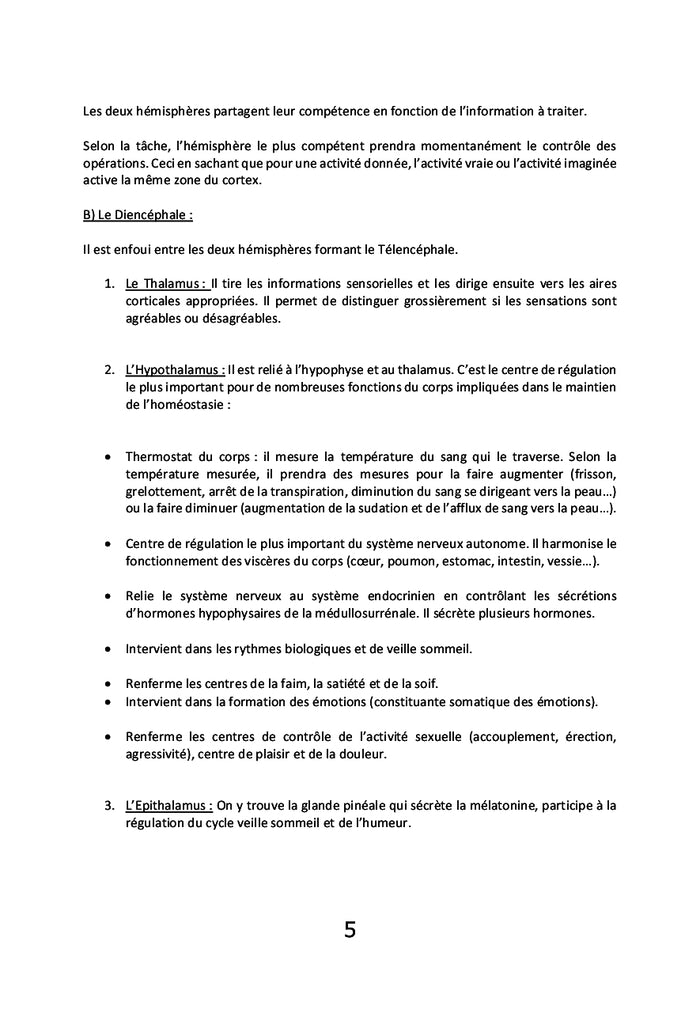 Les deux hémisphères partagent leur compétence en fonction de l'information à traiter.

Selon la tâche, l'hémisphère le plus compétent prendra momentanément le contrôle des opérations. Ceci en sachant que pour une activité donnée, l'activité vraie ou l'activité imaginée active la même zone du cortex.

B) Le Diencéphale :

Il est enfoui entre les deux hémisphères formant le Télencéphale.

1. Le Thalamus : Il tire les informations sensorielles et les dirige ensuite vers les aires corticales appropriées. Il permet de distinguer grossièrement si les sensations sont agréables ou désagréables.

2. L'Hypothalamus : Il est relié à l'hypophyse et au thalamus. C'est le centre de régulation le plus important pour de nombreuses fonctions du corps impliquées dans le maintien de l'homéostasie :

• Thermostat du corps : il mesure la température du sang qui le traverse. Selon la température mesurée, il prendra des mesures pour la faire augmenter (frisson, grelottement, arrêt de la transpiration, diminution du sang se dirigeant vers la peau…) ou la faire diminuer (augmentation de la sudation et de l'afflux de sang vers la peau…).

• Centre de régulation le plus important du système nerveux autonome. Il harmonise le fonctionnement des viscères du corps (cœur, poumon, estomac, intestin, vessie…).

• Relie le système nerveux au système endocrinien en contrôlant les sécrétions d'hormones hypophysaires de la médullosurrénale. Il sécrète plusieurs hormones.

• Intervient dans les rythmes biologiques et de veille sommeil.

• Renferme les centres de la faim, la satiété et de la soif.
• Intervient dans la formation des émotions (constituante somatique des émotions).

• Renferme les centres de contrôle de l'activité sexuelle (accouplement, érection, agressivité), centre de plaisir et de la douleur.

3. L'Epithalamus : On y trouve la glande pinéale qui sécrète la mélatonine, participe à la régulation du cycle veille sommeil et de l'humeur.

5